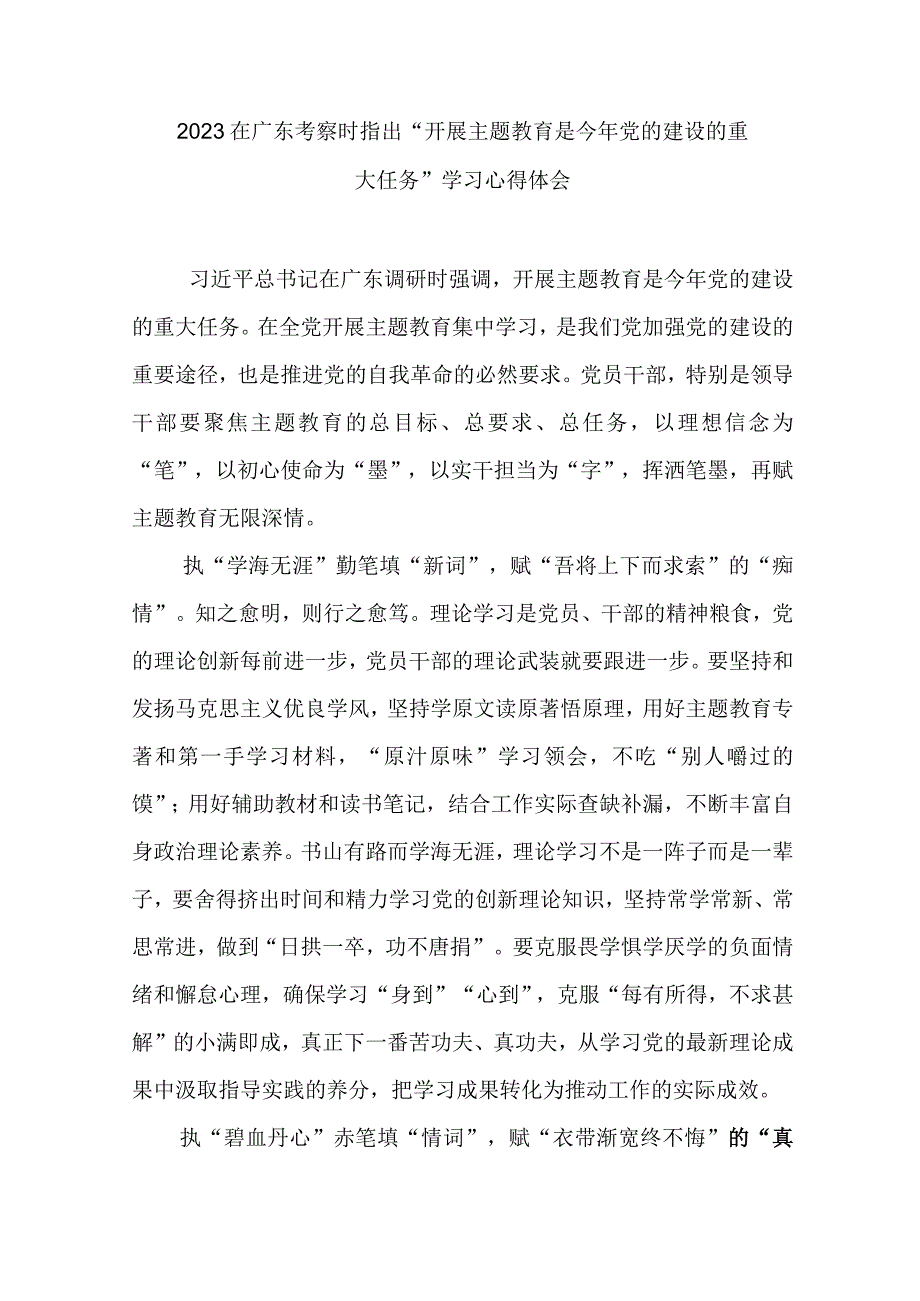 2023在广东考察时指出“开展主题教育是今年党的建设的重大任务”学习心得体会

习近平总书记在广东调研时强调，开展主题教育是今年党的建设的重大任务。在全党开展主题教育集中学习，是我们党加强党的建设的重要途径，也是推进党的自我革命的必然要求。党员干部，特别是领导干部要聚焦主题教育的总目标、总要求、总任务，以理想信念为“笔”，以初心使命为“墨”，以实干担当为“字”，挥洒笔墨，再赋主题教育无限深情。

执“学海无涯”勤笔填“新词”，赋“吾将上下而求索”的“痴情”。知之愈明，则行之愈笃。理论学习是党员、干部的精神粮食，党的理论创新每前进一步，党员干部的理论武装就要跟进一步。要坚持和发扬马克思主义优良学风，坚持学原文读原著悟原理，用好主题教育专著和第一手学习材料，“原汁原味”学习领会，不吃“别人嚼过的馍”；用好辅助教材和读书笔记，结合工作实际查缺补漏，不断丰富自身政治理论素养。书山有路而学海无涯，理论学习不是一阵子而是一辈子，要舍得挤出时间和精力学习党的创新理论知识，坚持常学常新、常思常进，做到“日拱一卒，功不唐捐”。要克服畏学惧学厌学的负面情绪和懈怠心理，确保学习“身到”“心到”，克服“每有所得，不求甚解”的小满即成，真正下一番苦功夫、真功夫，从学习党的最新理论成果中汲取指导实践的养分，把学习成果转化为推动工作的实际成效。

执“碧血丹心”赤笔填“情词”，赋“衣带渐宽终不悔”的“真